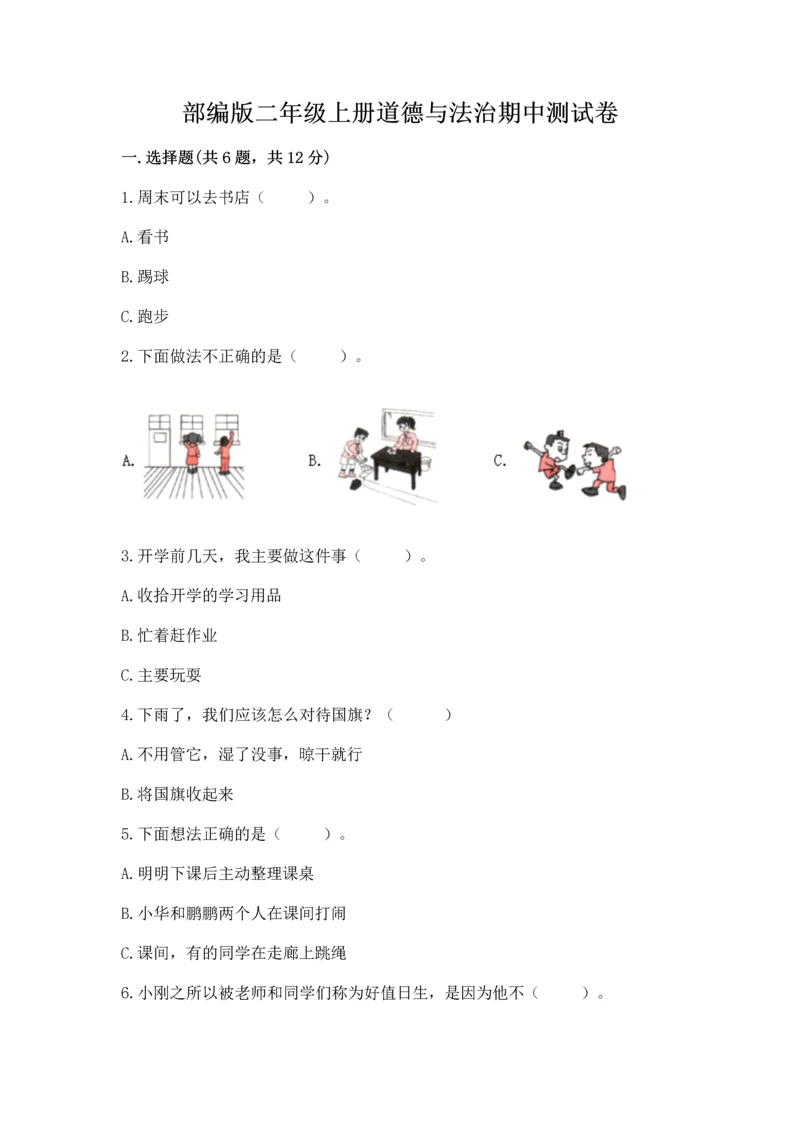 部编版二年级上册道德与法治期中测试卷

一.选择题(共6题，共12分)

1.周末可以去书店（　　）。

A.看书

B.踢球

C.跑步

2.下面做法不正确的是（　　）。

A.

B.

C.

3.开学前几天，我主要做这件事（　　）。

A.收拾开学的学习用品

B.忙着赶作业

C.主要玩耍

4.下雨了，我们应该怎么对待国旗？（　　）

A.不用管它，湿了没事，晾干就行

B.将国旗收起来

5.下面想法正确的是（　　）。

A.明明下课后主动整理课桌

B.小华和鹏鹏两个人在课间打闹

C.课间，有的同学在走廊上跳绳

6.小刚之所以被老师和同学们称为好值日生，是因为他不（　　）。